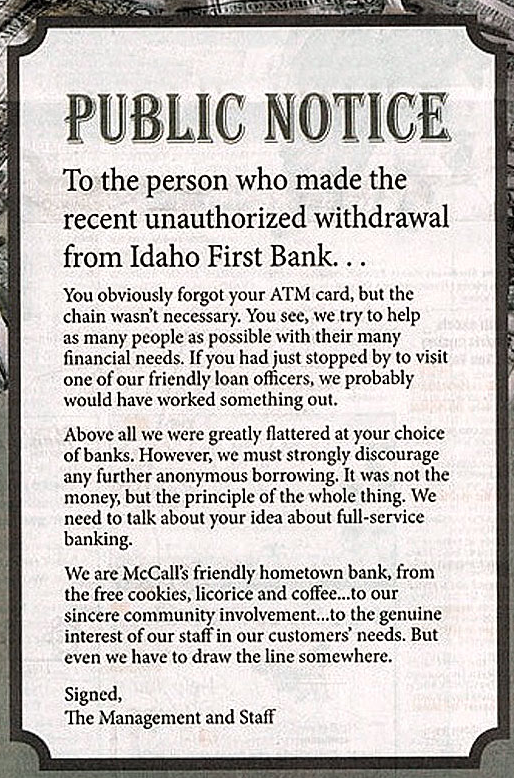 PUBLIC NOTICE

To the person who made the recent unauthorized withdrawal from Idaho First Bank. . .

You obviously forgot your ATM card, but the chain wasn't necessary. You see, we try to help as many people as possible with their many financial needs. If you had just stopped by to visit one of our friendly loan officers, we probably would have worked something out.

Above all we were greatly flattered at your choice of banks. However, we must strongly discourage any further anonymous borrowing. It was not the money, but the principle of the whole thing. We need to talk about your idea about full-service banking.

We are McCall's friendly hometown bank, from the free cookies, licorice and coffee...to our sincere community involvement...to the genuine interest of our staff in our customers' needs. But even we have to draw the line somewhere.

Signed,
The Management and Staff